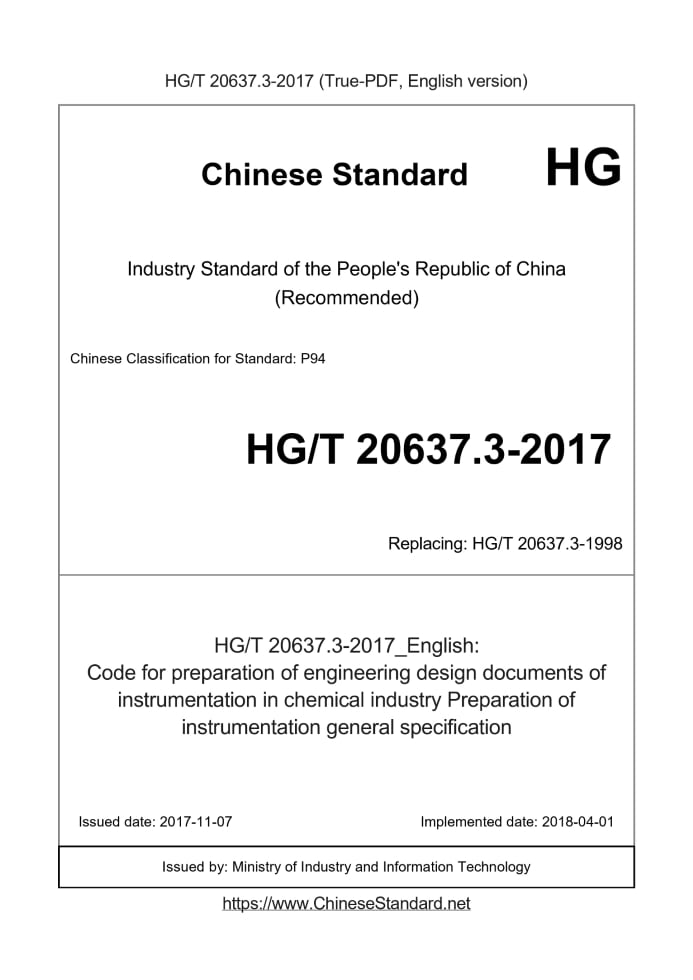 HG/T 20637.3-2017 (True-PDF, English version)

Chinese Standard HG

Industry Standard of the People's Republic of China
(Recommended)

Chinese Classification for Standard: P94

HG/T 20637.3-2017

Replacing: HG/T 20637.3-1998

HG/T 20637.3-2017_English:
Code for preparation of engineering design documents of instrumentation in chemical industry Preparation of instrumentation general specification

Issued date: 2017-11-07

Implemented date: 2018-04-01

Issued by: Ministry of Industry and Information Technology

https://www.ChineseStandard.net